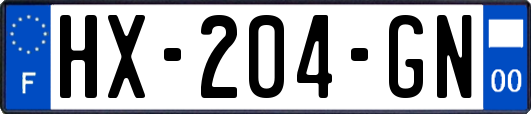 F
HX-204-GN
00